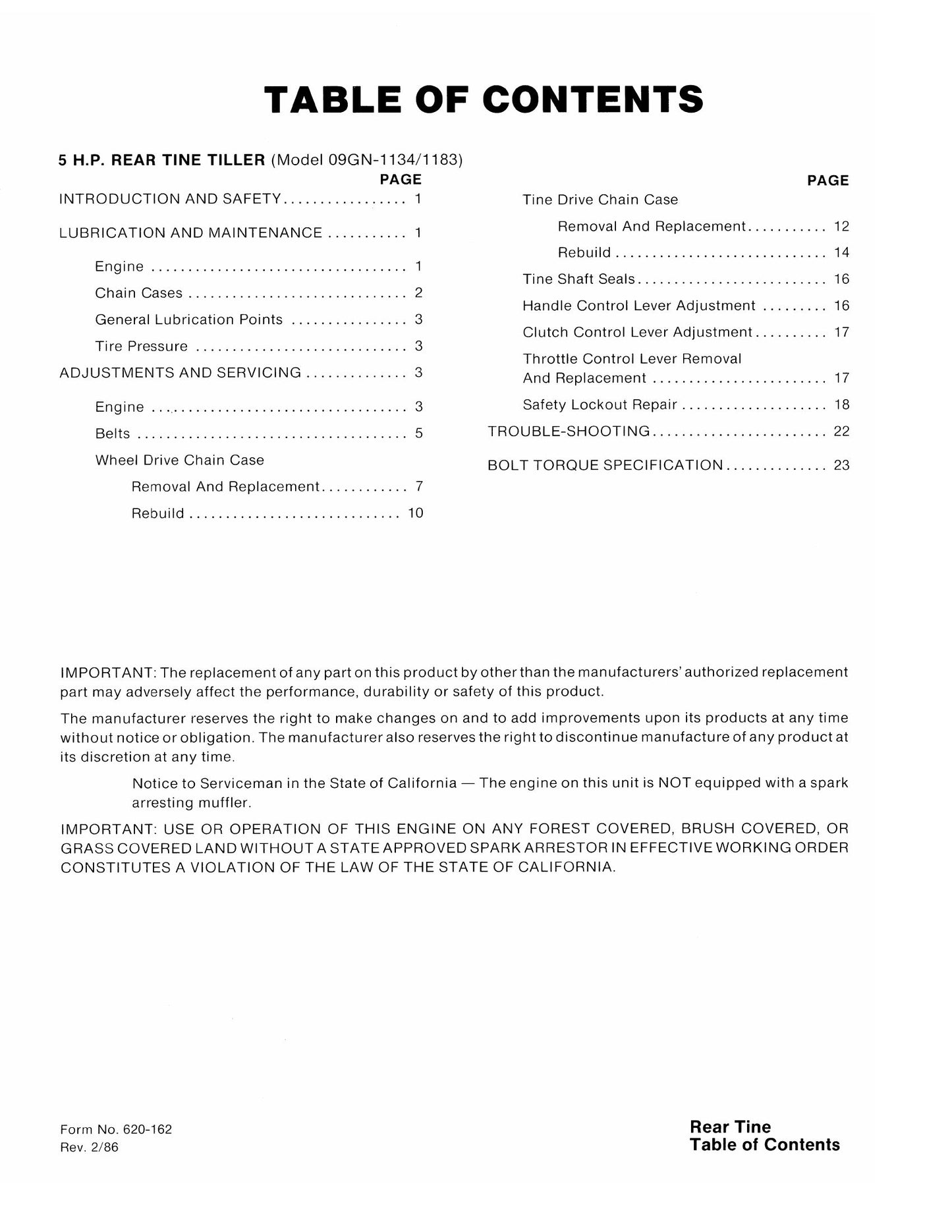 TABLE OF CONTENTS

5 H.P. REAR TINE TILLER (Model 09GN-1134/1183)

PAGE

INTRODUCTION AND SAFETY 1

LUBRICATION AND MAINTENANCE 1

Engine 1

Chain Cases 2

General Lubrication Points 3

Tire Pressure 3

ADJUSTMENTS AND SERVICING 3

Engine 3

Belts 5

Wheel Drive Chain Case

Removal And Replacement 7

Rebuild 10

PAGE

Tine Drive Chain Case

Removal And Replacement 12

Rebuild 14

Tine Shaft Seals 16

Handle Control Lever Adjustment 16

Clutch Control Lever Adjustment 17

Throttle Control Lever Removal And Replacement 17

Safety Lockout Repair 18

TROUBLE-SHOOTING 22

BOLT TORQUE SPECIFICATION 23

IMPORTANT: The replacement of any part on this product by other than the manufacturers' authorized replacement part may adversely affect the performance, durability or safety of this product.

The manufacturer reserves the right to make changes on and to add improvements upon its products at any time without notice or obligation. The manufacturer also reserves the right to discontinue manufacture of any product at its discretion at any time.

Notice to Serviceman in the State of California — The engine on this unit is NOT equipped with a spark arresting muffler.

IMPORTANT: USE OR OPERATION OF THIS ENGINE ON ANY FOREST COVERED, BRUSH COVERED, OR GRASS COVERED LAND WITHOUT A STATE APPROVED SPARK ARRESTOR IN EFFECTIVE WORKING ORDER CONSTITUTES A VIOLATION OF THE LAW OF THE STATE OF CALIFORNIA.

Form No. 620-162
Rev. 2/86

Rear Tine
Table of Contents